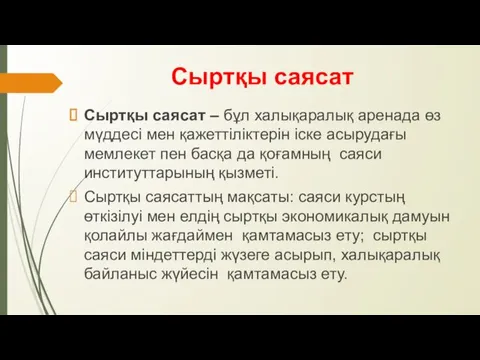 Сыртқы саясат

Сыртқы саясат – бұл халықаралық аренада өз мүддесі мен қажеттіліктерін іске асырудағы мемлекет пен басқа да қоғамның саяси институттарының қызметі.

Сыртқы саясаттың мақсаты: саяси курстың өткізілуі мен елдің сыртқы экономикалық дамуын қолайлы жағдаймен қамтамасыз ету; сыртқы саяси міндеттерді жүзеге асырып, халықаралық байланыс жүйесін қамтамасыз ету.